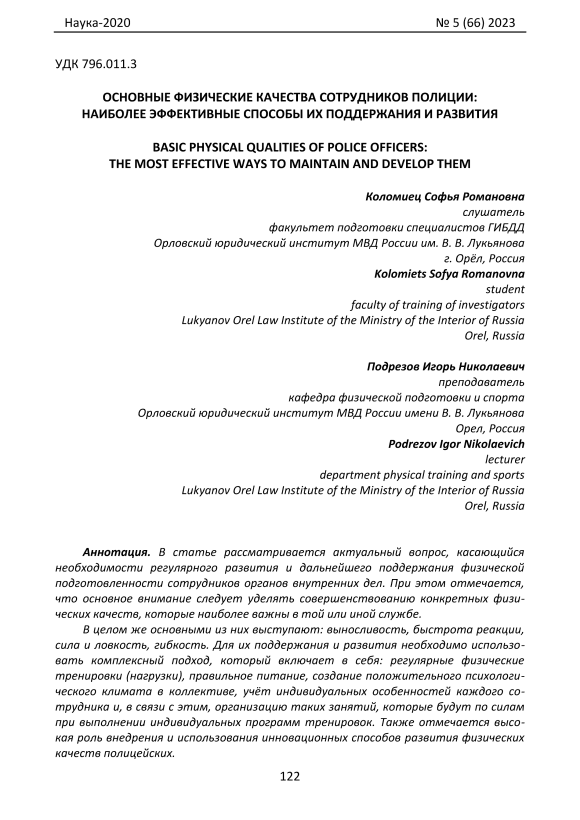 Наука-2020 № 5 (66) 2023

УДК 796.011.3

ОСНОВНЫЕ ФИЗИЧЕСКИЕ КАЧЕСТВА СОТРУДНИКОВ ПОЛИЦИИ: НАИБОЛЕЕ ЭФФЕКТИВНЫЕ СПОСОБЫ ИХ ПОДДЕРЖАНИЯ И РАЗВИТИЯ

BASIC PHYSICAL QUALITIES OF POLICE OFFICERS: THE MOST EFFECTIVE WAYS TO MAINTAIN AND DEVELOP THEM

Коломиец Софья Романовна
слушатель
факультет подготовки специалистов ГИБДД
Орловский юридический институт МВД России им. В. В. Лукьянова
г. Орёл, Россия
Kolomiets Sofya Romanovna
student
faculty of training of investigators
Lukyanov Orel Law Institute of the Ministry of the Interior of Russia
Orel, Russia

Подрезов Игорь Николаевич
преподаватель
кафедра физической подготовки и спорта
Орловский юридический институт МВД России имени В. В. Лукьянова
Орел, Россия
Podrezov Igor Nikolaevich
lecturer
department physical training and sports
Lukyanov Orel Law Institute of the Ministry of the Interior of Russia
Orel, Russia

Аннотация. В статье рассматривается актуальный вопрос, касающийся необходимости регулярного развития и дальнейшего поддержания физической подготовленности сотрудников органов внутренних дел. При этом отмечается, что основное внимание следует уделять совершенствованию конкретных физических качеств, которые наиболее важны в той или иной службе.

В целом же основными из них выступают: выносливость, быстрота реакции, сила и ловкость, гибкость. Для их поддержания и развития необходимо использовать комплексный подход, который включает в себя: регулярные физические тренировки (нагрузки), правильное питание, создание положительного психологического климата в коллективе, учёт индивидуальных особенностей каждого сотрудника и, в связи с этим, организацию таких занятий, которые будут по силам при выполнении индивидуальных программ тренировок. Также отмечается высокая роль внедрения и использования инновационных способов развития физических качеств полицейских.

122